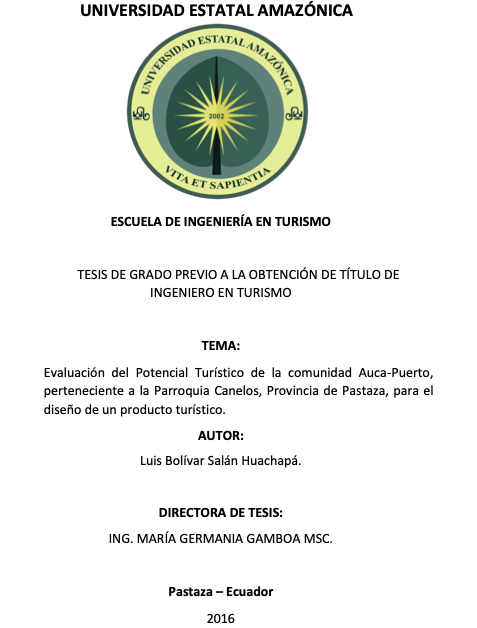 UNIVERSIDAD ESTATAL AMAZÓNICA

UNIVERSIDAD ESTATAL AMAZÓNICA

2002

VITA ET SAPIENTIA

ESCUELA DE INGENIERÍA EN TURISMO

TESIS DE GRADO PREVIO A LA OBTENCIÓN DE TÍTULO DE INGENIERO EN TURISMO

TEMA:

Evaluación del Potencial Turístico de la comunidad Auca-Puerto, perteneciente a la Parroquia Canelos, Provincia de Pastaza, para el diseño de un producto turístico.

AUTOR:

Luis Bolívar Salán Huachapá.

DIRECTORA DE TESIS:

ING. MARÍA GERMANIA GAMBOA MSC.

Pastaza – Ecuador

2016